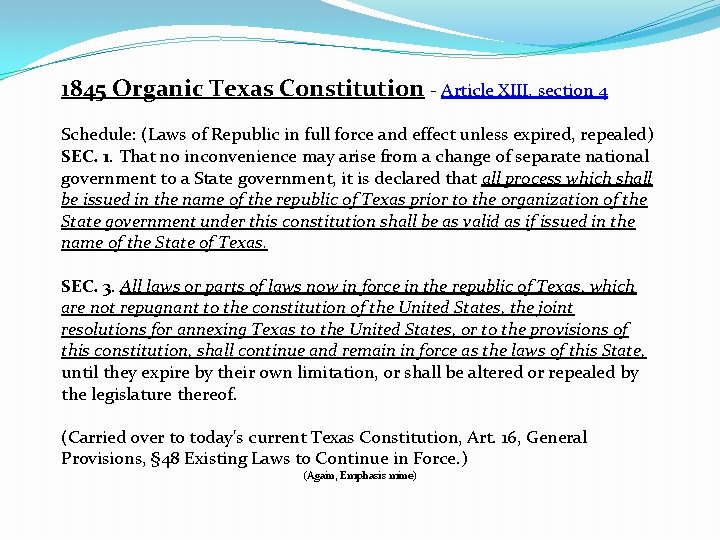 1845 Organic Texas Constitution - Article XIII, section 4

Schedule: (Laws of Republic in full force and effect unless expired, repealed)
SEC. 1. That no inconvenience may arise from a change of separate national government to a State government, it is declared that all process which shall be issued in the name of the republic of Texas prior to the organization of the State government under this constitution shall be as valid as if issued in the name of the State of Texas.

SEC. 3. All laws or parts of laws now in force in the republic of Texas, which are not repugnant to the constitution of the United States, the joint resolutions for annexing Texas to the United States, or to the provisions of this constitution, shall continue and remain in force as the laws of this State, until they expire by their own limitation, or shall be altered or repealed by the legislature thereof.

(Carried over to today's current Texas Constitution, Art. 16, General Provisions, §48 Existing Laws to Continue in Force.)
(Again, Emphasis mine)